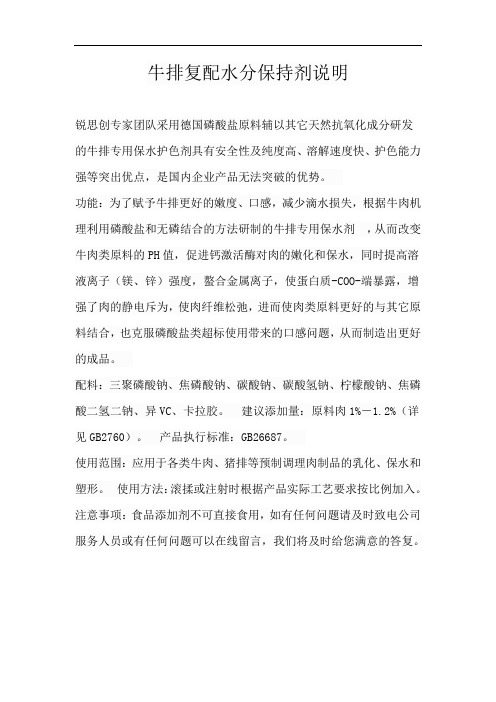 牛排复配水分保持剂说明

锐思创专家团队采用德国磷酸盐原料辅以其它天然抗氧化成分研发的牛排专用保水护色剂具有安全性及纯度高、溶解速度快、护色能力强等突出优点，是国内企业产品无法突破的优势。

功能：为了赋予牛排更好的嫩度、口感，减少滴水损失，根据牛肉机理利用磷酸盐和无磷结合的方法研制的牛排专用保水剂 ，从而改变牛肉类原料的PH值，促进钙激活酶对肉的嫩化和保水，同时提高溶液离子（镁、锌）强度，螯合金属离子，使蛋白质-COO-端暴露，增强了肉的静电斥为，使肉纤维松弛，进而使肉类原料更好的与其它原料结合，也克服磷酸盐类超标使用带来的口感问题，从而制造出更好的成品。

配料：三聚磷酸钠、焦磷酸钠、碳酸钠、碳酸氢钠、柠檬酸钠、焦磷酸二氢二钠、异VC、卡拉胶。 建议添加量：原料肉1%－1.2%（详见GB2760）。 产品执行标准：GB26687。

使用范围：应用于各类牛肉、猪排等预制调理肉制品的乳化、保水和塑形。 使用方法：滚揉或注射时根据产品实际工艺要求按比例加入。

注意事项：食品添加剂不可直接食用，如有任何问题请及时致电公司服务人员或有任何问题可以在线留言，我们将及时给您满意的答复。